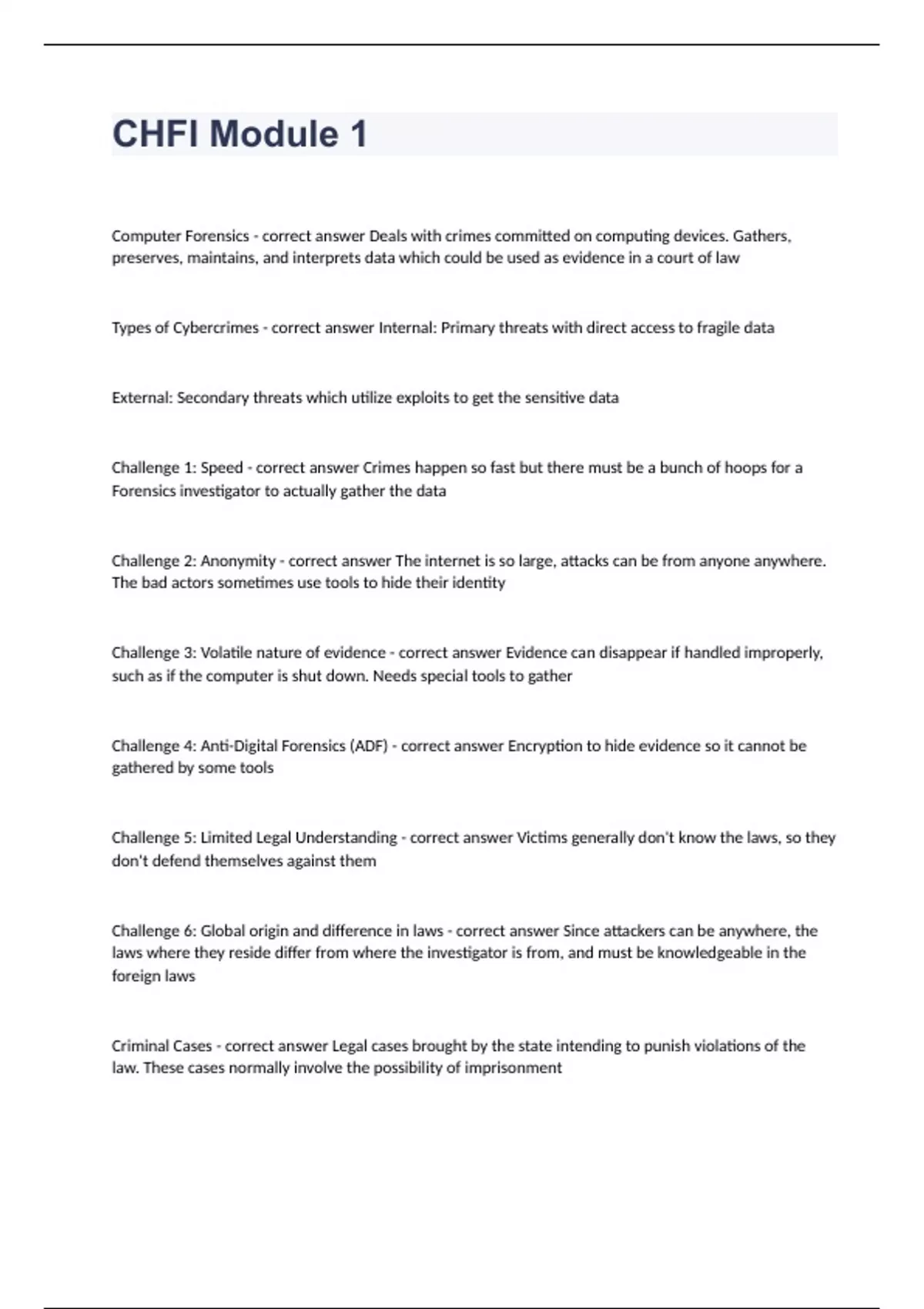 CHFI Module 1

Computer Forensics - correct answer Deals with crimes committed on computing devices. Gathers, preserves, maintains, and interprets data which could be used as evidence in a court of law

Types of Cybercrimes - correct answer Internal: Primary threats with direct access to fragile data

External: Secondary threats which utilize exploits to get the sensitive data

Challenge 1: Speed - correct answer Crimes happen so fast but there must be a bunch of hoops for a Forensics investigator to actually gather the data

Challenge 2: Anonymity - correct answer The internet is so large, attacks can be from anyone anywhere. The bad actors sometimes use tools to hide their identity

Challenge 3: Volatile nature of evidence - correct answer Evidence can disappear if handled improperly, such as if the computer is shut down. Needs special tools to gather

Challenge 4: Anti-Digital Forensics (ADF) - correct answer Encryption to hide evidence so it cannot be gathered by some tools

Challenge 5: Limited Legal Understanding - correct answer Victims generally don't know the laws, so they don't defend themselves against them

Challenge 6: Global origin and difference in laws - correct answer Since attackers can be anywhere, the laws where they reside differ from where the investigator is from, and must be knowledgeable in the foreign laws

Criminal Cases - correct answer Legal cases brought by the state intending to punish violations of the law. These cases normally involve the possibility of imprisonment